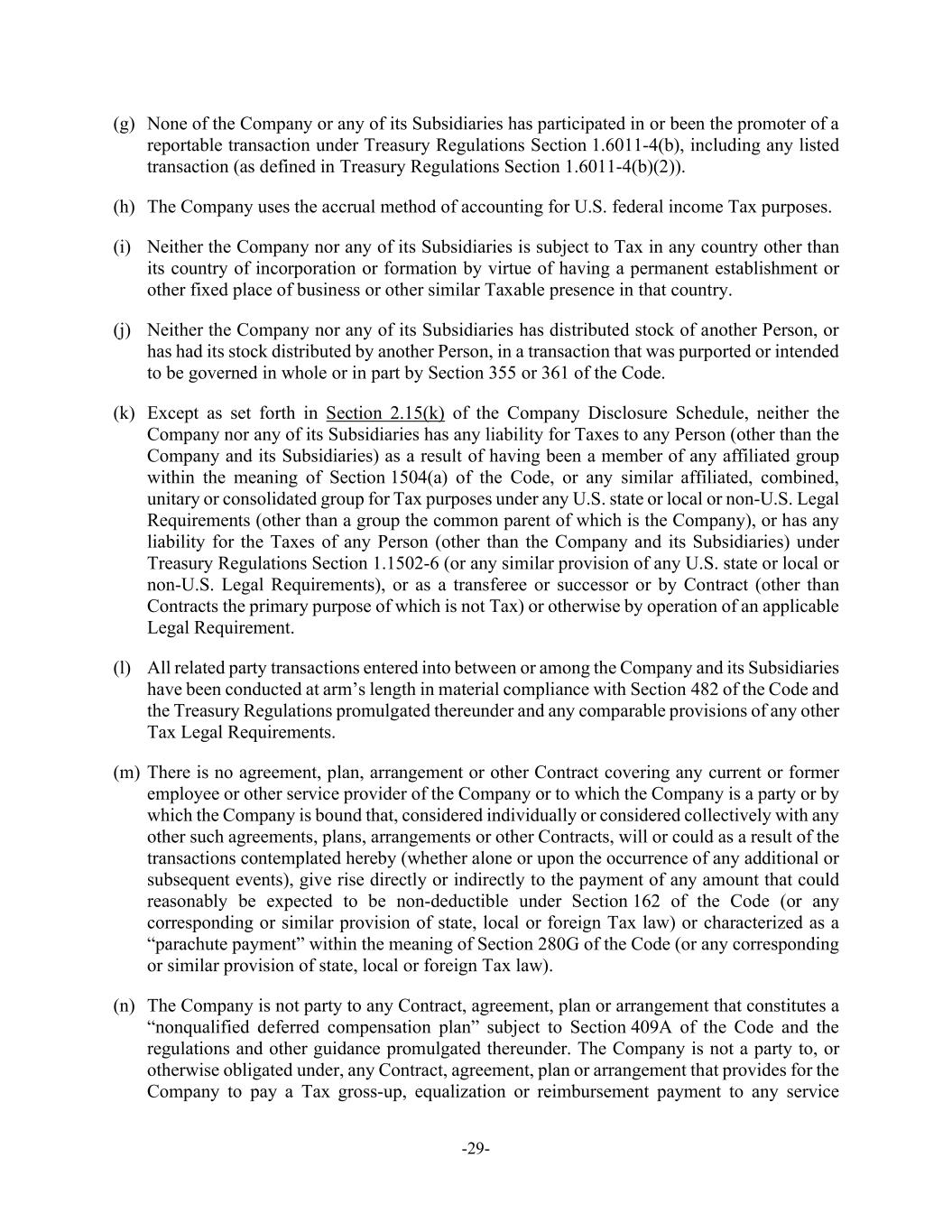 (g) None of the Company or any of its Subsidiaries has participated in or been the promoter of a reportable transaction under Treasury Regulations Section 1.6011-4(b), including any listed transaction (as defined in Treasury Regulations Section 1.6011-4(b)(2)).

(h) The Company uses the accrual method of accounting for U.S. federal income Tax purposes.

(i) Neither the Company nor any of its Subsidiaries is subject to Tax in any country other than its country of incorporation or formation by virtue of having a permanent establishment or other fixed place of business or other similar Taxable presence in that country.

(j) Neither the Company nor any of its Subsidiaries has distributed stock of another Person, or has had its stock distributed by another Person, in a transaction that was purported or intended to be governed in whole or in part by Section 355 or 361 of the Code.

(k) Except as set forth in Section 2.15(k) of the Company Disclosure Schedule, neither the Company nor any of its Subsidiaries has any liability for Taxes to any Person (other than the Company and its Subsidiaries) as a result of having been a member of any affiliated group within the meaning of Section 1504(a) of the Code, or any similar affiliated, combined, unitary or consolidated group for Tax purposes under any U.S. state or local or non-U.S. Legal Requirements (other than a group the common parent of which is the Company), or has any liability for the Taxes of any Person (other than the Company and its Subsidiaries) under Treasury Regulations Section 1.1502-6 (or any similar provision of any U.S. state or local or non-U.S. Legal Requirements), or as a transferee or successor or by Contract (other than Contracts the primary purpose of which is not Tax) or otherwise by operation of an applicable Legal Requirement.

(l) All related party transactions entered into between or among the Company and its Subsidiaries have been conducted at arm's length in material compliance with Section 482 of the Code and the Treasury Regulations promulgated thereunder and any comparable provisions of any other Tax Legal Requirements.

(m) There is no agreement, plan, arrangement or other Contract covering any current or former employee or other service provider of the Company or to which the Company is a party or by which the Company is bound that, considered individually or considered collectively with any other such agreements, plans, arrangements or other Contracts, will or could as a result of the transactions contemplated hereby (whether alone or upon the occurrence of any additional or subsequent events), give rise directly or indirectly to the payment of any amount that could reasonably be expected to be non-deductible under Section 162 of the Code (or any corresponding or similar provision of state, local or foreign Tax law) or characterized as a "parachute payment" within the meaning of Section 280G of the Code (or any corresponding or similar provision of state, local or foreign Tax law).

(n) The Company is not party to any Contract, agreement, plan or arrangement that constitutes a "nonqualified deferred compensation plan" subject to Section 409A of the Code and the regulations and other guidance promulgated thereunder. The Company is not a party to, or otherwise obligated under, any Contract, agreement, plan or arrangement that provides for the Company to pay a Tax gross-up, equalization or reimbursement payment to any service

-29-